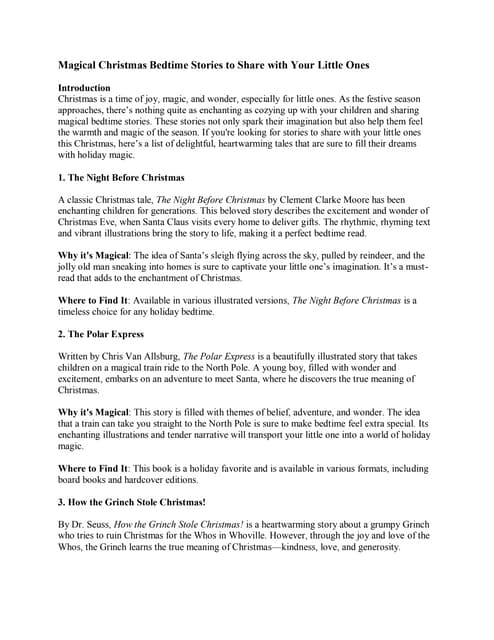 Magical Christmas Bedtime Stories to Share with Your Little Ones

Introduction
Christmas is a time of joy, magic, and wonder, especially for little ones. As the festive season approaches, there's nothing quite as enchanting as cozying up with your children and sharing magical bedtime stories. These stories not only spark their imagination but also help them feel the warmth and magic of the season. If you're looking for stories to share with your little ones this Christmas, here's a list of delightful, heartwarming tales that are sure to fill their dreams with holiday magic.

1. The Night Before Christmas

A classic Christmas tale, The Night Before Christmas by Clement Clarke Moore has been enchanting children for generations. This beloved story describes the excitement and wonder of Christmas Eve, when Santa Claus visits every home to deliver gifts. The rhythmic, rhyming text and vibrant illustrations bring the story to life, making it a perfect bedtime read.

Why it's Magical: The idea of Santa's sleigh flying across the sky, pulled by reindeer, and the jolly old man sneaking into homes is sure to captivate your little one's imagination. It's a must-read that adds to the enchantment of Christmas.

Where to Find It: Available in various illustrated versions, The Night Before Christmas is a timeless choice for any holiday bedtime.

2. The Polar Express

Written by Chris Van Allsburg, The Polar Express is a beautifully illustrated story that takes children on a magical train ride to the North Pole. A young boy, filled with wonder and excitement, embarks on an adventure to meet Santa, where he discovers the true meaning of Christmas.

Why it's Magical: This story is filled with themes of belief, adventure, and wonder. The idea that a train can take you straight to the North Pole is sure to make bedtime feel extra special. Its enchanting illustrations and tender narrative will transport your little one into a world of holiday magic.

Where to Find It: This book is a holiday favorite and is available in various formats, including board books and hardcover editions.

3. How the Grinch Stole Christmas!

By Dr. Seuss, How the Grinch Stole Christmas! is a heartwarming story about a grumpy Grinch who tries to ruin Christmas for the Whos in Whoville. However, through the joy and love of the Whos, the Grinch learns the true meaning of Christmas—kindness, love, and generosity.